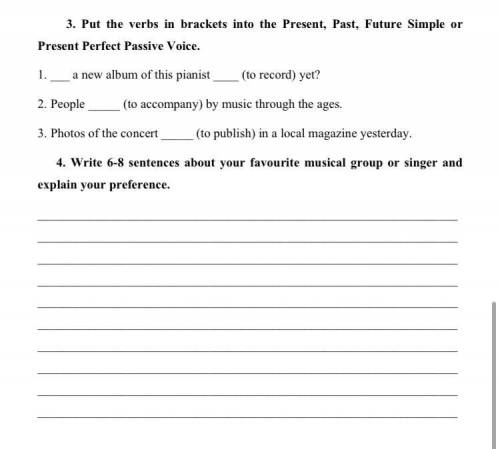 3. Put the verbs in brackets into the Present, Past, Future Simple or Present Perfect Passive Voice.

1. ___ a new album of this pianist ____ (to record) yet?

2. People _____ (to accompany) by music through the ages.

3. Photos of the concert _____ (to publish) in a local magazine yesterday.

4. Write 6-8 sentences about your favourite musical group or singer and explain your preference.